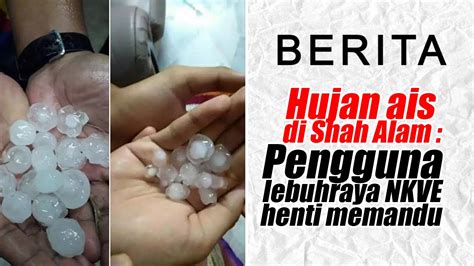 BERITA

Hujan ais di Shah Alam : Pengguna lebuhraya NKVE henti memandu